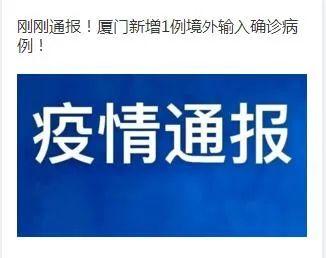 刚刚通报！厦门新增1例境外输入确诊病例！

疫情通报